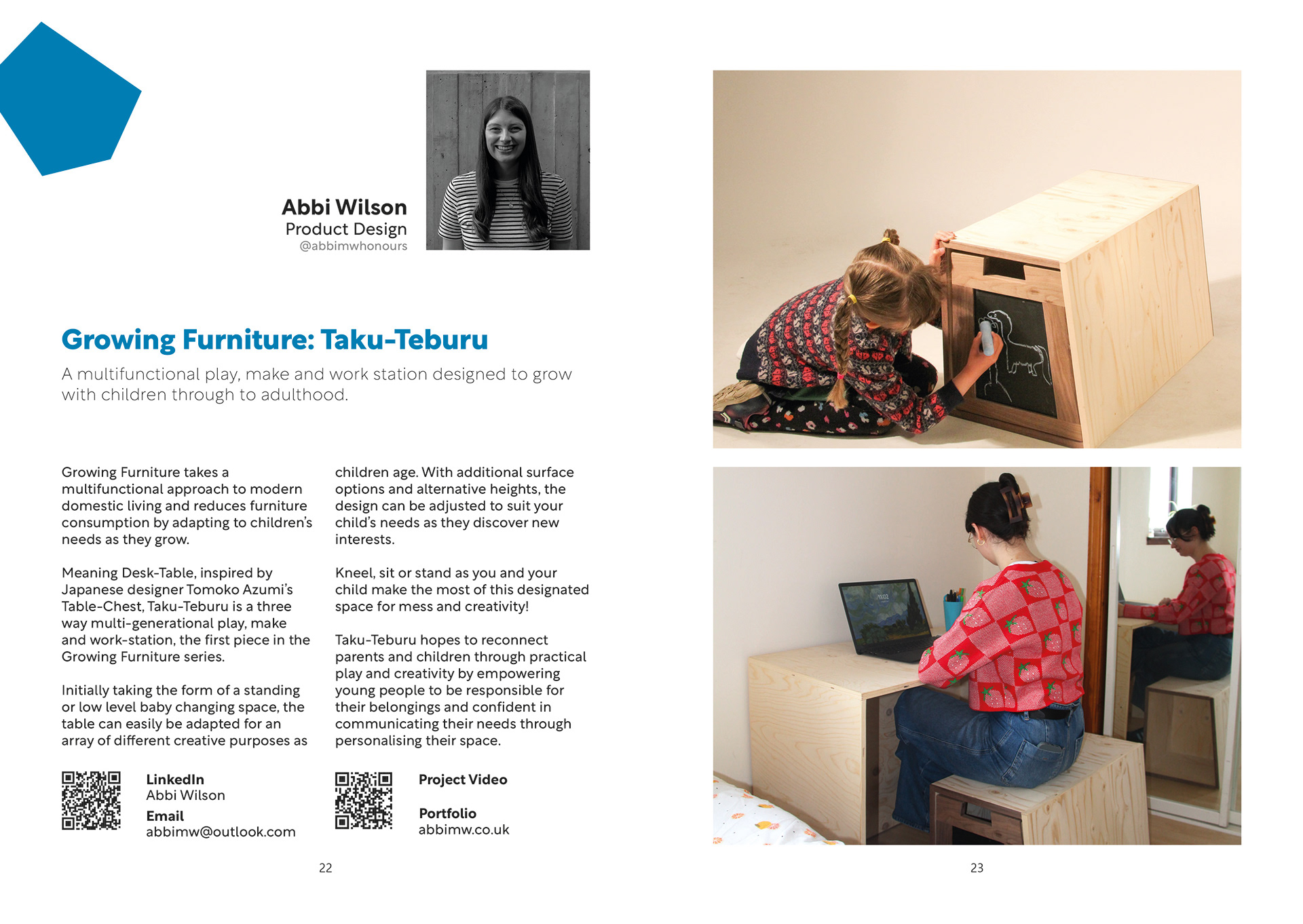 Abbi Wilson
Product Design
@abbimwhonours

Growing Furniture: Taku-Teburu

A multifunctional play, make and work station designed to grow with children through to adulthood.

Growing Furniture takes a multifunctional approach to modern domestic living and reduces furniture consumption by adapting to children's needs as they grow.

Meaning Desk-Table, inspired by Japanese designer Tomoko Azumi's Table-Chest, Taku-Teburu is a three way multi-generational play, make and work-station, the first piece in the Growing Furniture series.

Initially taking the form of a standing or low level baby changing space, the table can easily be adapted for an array of different creative purposes as children age. With additional surface options and alternative heights, the design can be adjusted to suit your child's needs as they discover new interests.

Kneel, sit or stand as you and your child make the most of this designated space for mess and creativity!

Taku-Teburu hopes to reconnect parents and children through practical play and creativity by empowering young people to be responsible for their belongings and confident in communicating their needs through personalising their space.

LinkedIn
Abbi Wilson
Email
abbimw@outlook.com

Project Video

Portfolio
abbimw.co.uk

22

23